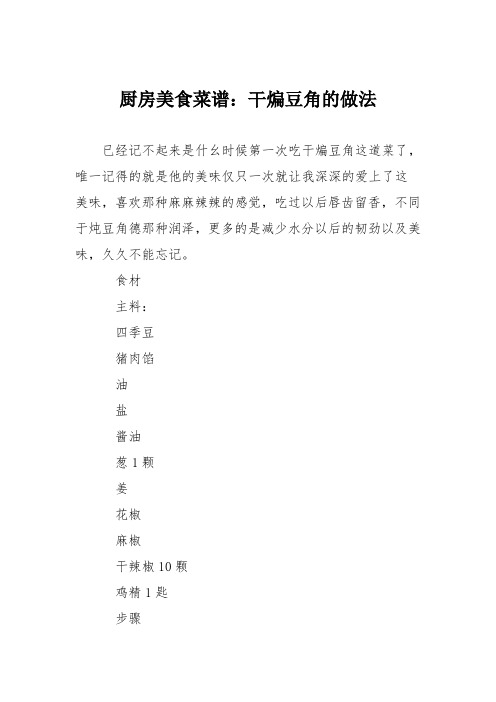 厨房美食菜谱：干煸豆角的做法

已经记不起来是什么时候第一次吃干煸豆角这道菜了，唯一记得的就是他的美味仅只一次就让我深深的爱上了这美味，喜欢那种麻麻辣辣的感觉，吃过以后唇齿留香，不同于炖豆角德那种润泽，更多的是减少水分以后的韧劲以及美味，久久不能忘记。

食材

主料：

四季豆

猪肉馅

油

盐

酱油

葱 1 颗

姜

花椒

麻椒

干辣椒 10 颗

鸡精 1 匙

步骤